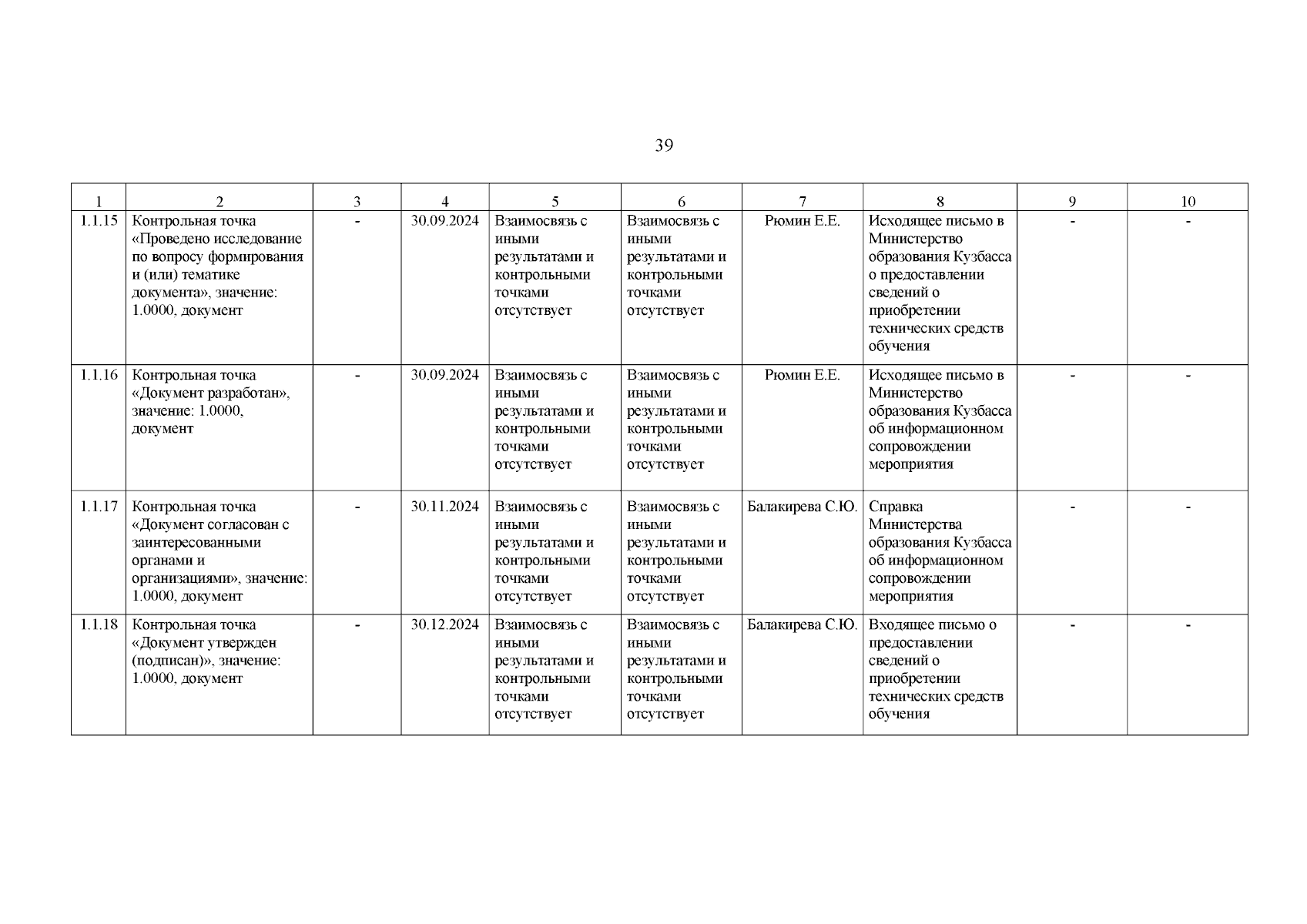 39

| 1 | 2 | 3 | 4 | 5 | 6 | 7 | 8 | 9 | 10 |
|---|---|---|---|---|---|---|---|---|---|
| 1.1.15 | Контрольная точка «Проведено исследование по вопросу формирования и (или) тематике документа», значение: 1.0000, документ | - | 30.09.2024 | Взаимосвязь с иными результатами и контрольными точками отсутствует | Взаимосвязь с иными результатами и контрольными точками отсутствует | Рюмин Е.Е. | Исходящее письмо в Министерство образования Кузбасса о предоставлении сведений о приобретении технических средств обучения | - | - |
| 1.1.16 | Контрольная точка «Документ разработан», значение: 1.0000, документ | - | 30.09.2024 | Взаимосвязь с иными результатами и контрольными точками отсутствует | Взаимосвязь с иными результатами и контрольными точками отсутствует | Рюмин Е.Е. | Исходящее письмо в Министерство образования Кузбасса об информационном сопровождении мероприятия | - | - |
| 1.1.17 | Контрольная точка «Документ согласован с заинтересованными органами и организациями», значение: 1.0000, документ | - | 30.11.2024 | Взаимосвязь с иными результатами и контрольными точками отсутствует | Взаимосвязь с иными результатами и контрольными точками отсутствует | Балакирева С.Ю. | Справка Министерства образования Кузбасса об информационном сопровождении мероприятия | - | - |
| 1.1.18 | Контрольная точка «Документ утвержден (подписан)», значение: 1.0000, документ | - | 30.12.2024 | Взаимосвязь с иными результатами и контрольными точками отсутствует | Взаимосвязь с иными результатами и контрольными точками отсутствует | Балакирева С.Ю. | Входящее письмо о предоставлении сведений о приобретении технических средств обучения | - | - |